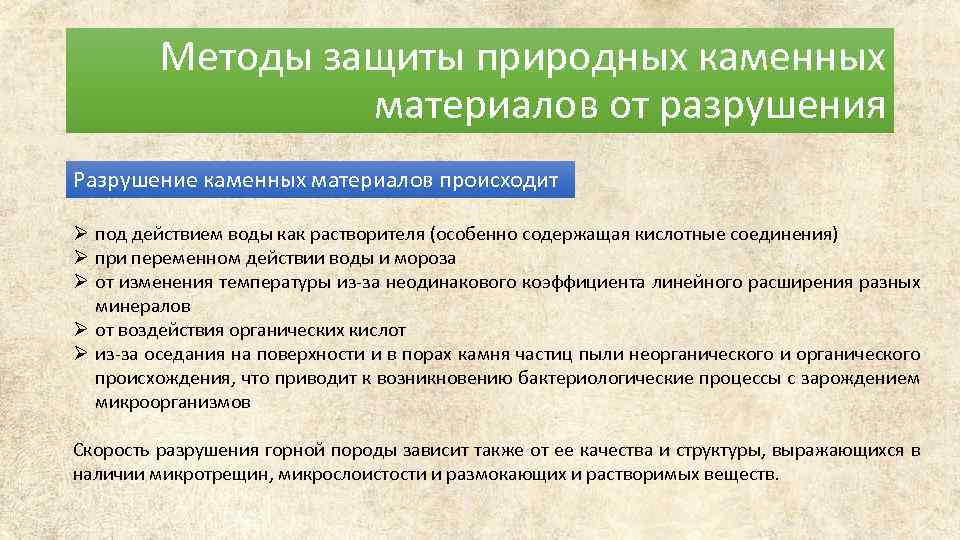 Методы защиты природных каменных материалов от разрушения

Разрушение каменных материалов происходит

➢ под действием воды как растворителя (особенно содержащая кислотные соединения)
➢ при переменном действии воды и мороза
➢ от изменения температуры из-за неодинакового коэффициента линейного расширения разных минералов
➢ от воздействия органических кислот
➢ из-за оседания на поверхности и в порах камня частиц пыли неорганического и органического происхождения, что приводит к возникновению бактериологические процессы с зарождением микроорганизмов

Скорость разрушения горной породы зависит также от ее качества и структуры, выражающихся в наличии микротрещин, микрослоистости и размокающих и растворимых веществ.